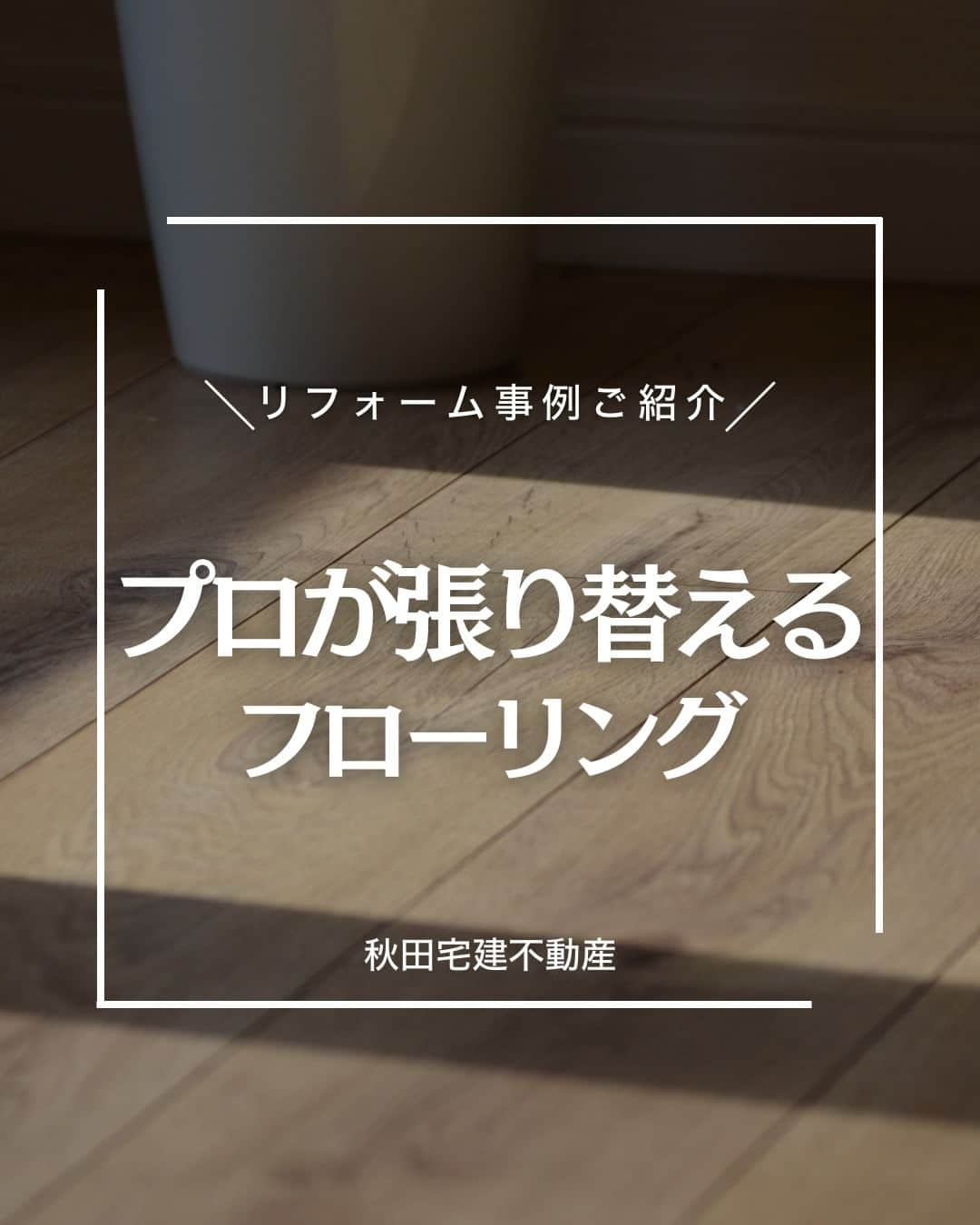 ＼リフォーム事例ご紹介／

プロが張り替える
フローリング

秋田宅建不動産